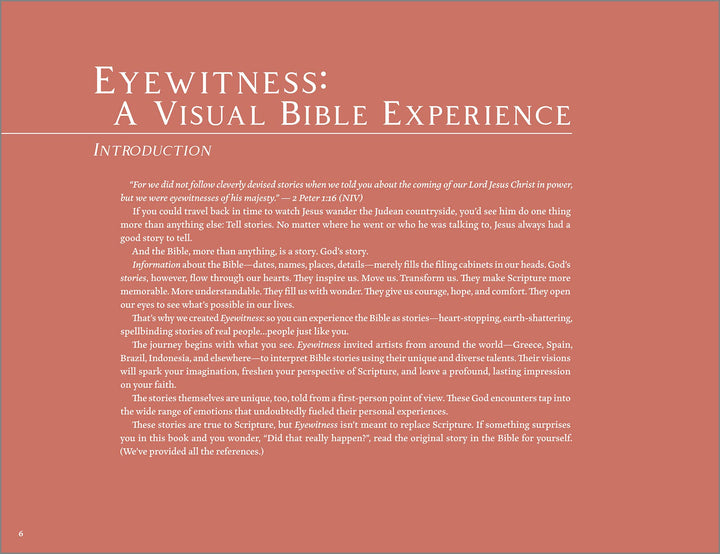 EYEWITNESS:
A VISUAL BIBLE EXPERIENCE

INTRODUCTION

"For we did not follow cleverly devised stories when we told you about the coming of our Lord Jesus Christ in power, but we were eyewitnesses of his majesty." — 2 Peter 1:16 (NIV)

If you could travel back in time to watch Jesus wander the Judean countryside, you'd see him do one thing more than anything else: Tell stories. No matter where he went or who he was talking to, Jesus always had a good story to tell.

And the Bible, more than anything, is a story. God's story.

Information about the Bible—dates, names, places, details—merely fills the filing cabinets in our heads. God's stories, however, flow through our hearts. They inspire us. Move us. Transform us. They make Scripture more memorable. More understandable. They fill us with wonder. They give us courage, hope, and comfort. They open our eyes to see what's possible in our lives.

That's why we created Eyewitness: so you can experience the Bible as stories—heart-stopping, earth-shattering, spellbinding stories of real people...people just like you.

The journey begins with what you see. Eyewitness invited artists from around the world—Greece, Spain, Brazil, Indonesia, and elsewhere—to interpret Bible stories using their unique and diverse talents. Their visions will spark your imagination, freshen your perspective of Scripture, and leave a profound, lasting impression on your faith.

The stories themselves are unique, too, told from a first-person point of view. These God encounters tap into the wide range of emotions that undoubtedly fueled their personal experiences.

These stories are true to Scripture, but Eyewitness isn't meant to replace Scripture. If something surprises you in this book and you wonder, "Did that really happen?", read the original story in the Bible for yourself. (We've provided all the references.)

6